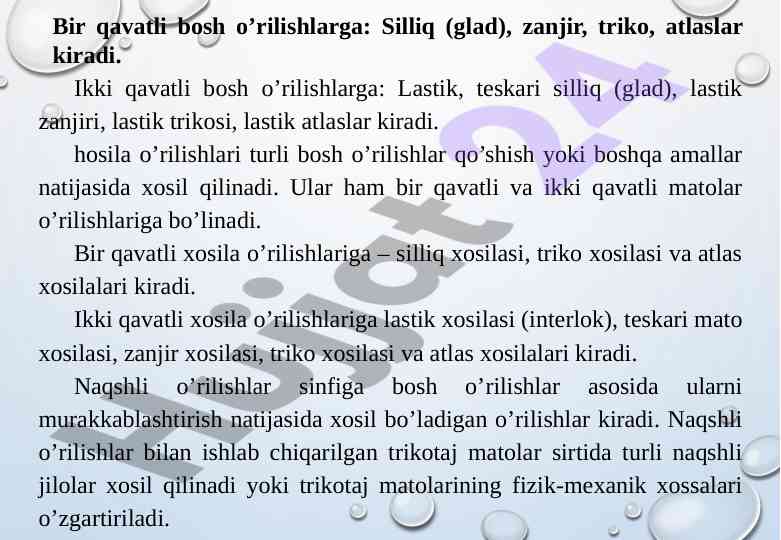 Bir qavatli bosh o'rilishlarga: Silliq (glad), zanjir, triko, atlaslar kiradi.

Ikki qavatli bosh o'rilishlarga: Lastik, teskari silliq (glad), lastik zanjiri, lastik trikosi, lastik atlaslar kiradi.

hosila o'rilishlari turli bosh o'rilishlar qo'shish yoki boshqa amallar natijasida xosil qilinadi. Ular ham bir qavatli va ikki qavatli matolar o'rilishlariga bo'linadi.

Bir qavatli xosila o'rilishlariga – silliq xosilasi, triko xosilasi va atlas xosilalari kiradi.

Ikki qavatli xosila o'rilishlariga lastik xosilasi (interlok), teskari mato xosilasi, zanjir xosilasi, triko xosilasi va atlas xosilalari kiradi.

Naqshli o'rilishlar sinfiga bosh o'rilishlar asosida ularni murakkablashtirish natijasida xosil bo'ladigan o'rilishlar kiradi. Naqshli o'rilishlar bilan ishlab chiqarilgan trikotaj matolar sirtida turli naqshli jilolar xosil qilinadi yoki trikotaj matolarining fizik-mexanik xossalari o'zgartiriladi.

Hujjat24